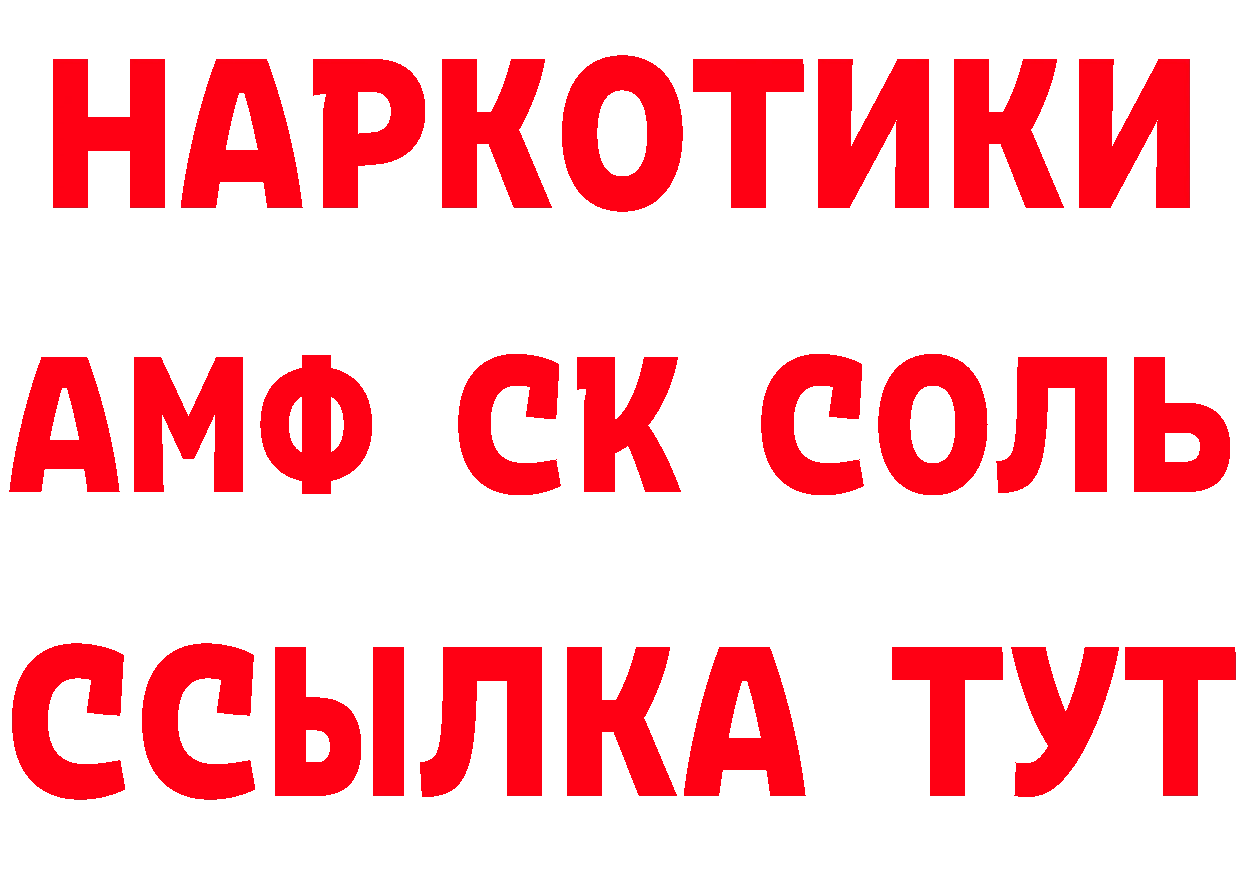 НАРКОТИКИ
АМФ СК СОЛЬ
ССЫЛКА ТУТ